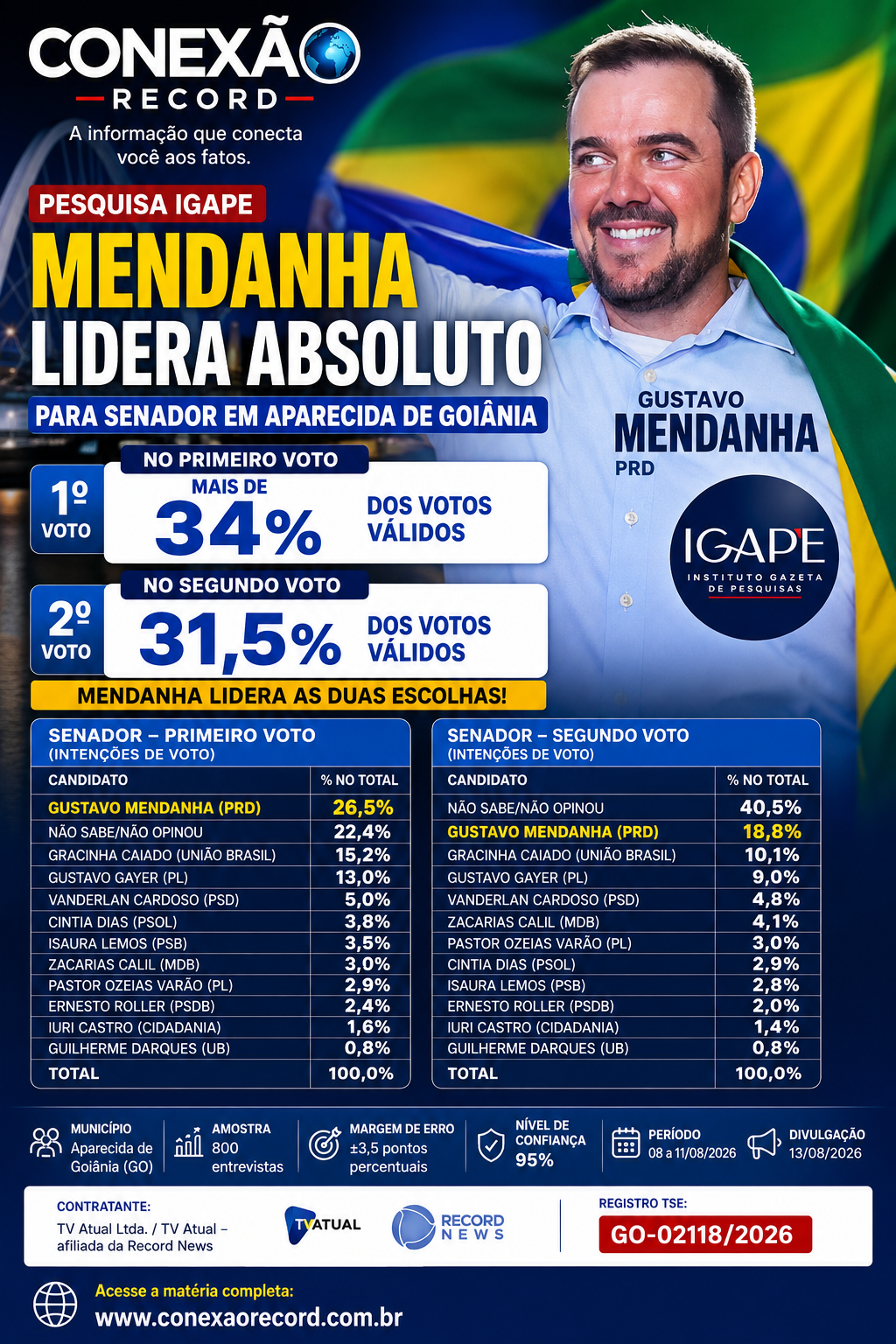 CONEXÃO
RECORD
A informação que conecta você aos fatos.

PESQUISA IGAPE

MENDANHA
LIDERA ABSOLUTO
PARA SENADOR EM APARECIDA DE GOIÂNIA

GUSTAVO
MENDANHA
PRD

IGAPE
INSTITUTO GAZETA DE PESQUISAS

1º VOTO
NO PRIMEIRO VOTO
MAIS DE
34%
DOS VOTOS VÁLIDOS

2º VOTO
NO SEGUNDO VOTO
31,5%
DOS VOTOS VÁLIDOS

MENDANHA LIDERA AS DUAS ESCOLHAS!

SENADOR – PRIMEIRO VOTO
(INTENÇÕES DE VOTO)

| CANDIDATO | % NO TOTAL |
|---|---|
| GUSTAVO MENDANHA (PRD) | 26,5% |
| NÃO SABE/NÃO OPINOU | 22,4% |
| GRACINHA CAIADO (UNIÃO BRASIL) | 15,2% |
| GUSTAVO GAYER (PL) | 13,0% |
| VANDERLAN CARDOSO (PSD) | 5,0% |
| CINTIA DIAS (PSOL) | 3,8% |
| ISAURA LEMOS (PSB) | 3,5% |
| ZACARIAS CALIL (MDB) | 3,0% |
| PASTOR OZEIAS VARÃO (PL) | 2,9% |
| ERNESTO ROLLER (PSDB) | 2,4% |
| IURI CASTRO (CIDADANIA) | 1,6% |
| GUILHERME DARQUES (UB) | 0,8% |
| TOTAL | 100,0% |

SENADOR – SEGUNDO VOTO
(INTENÇÕES DE VOTO)

| CANDIDATO | % NO TOTAL |
|---|---|
| NÃO SABE/NÃO OPINOU | 40,5% |
| GUSTAVO MENDANHA (PRD) | 18,8% |
| GRACINHA CAIADO (UNIÃO BRASIL) | 10,1% |
| GUSTAVO GAYER (PL) | 9,0% |
| VANDERLAN CARDOSO (PSD) | 4,8% |
| ZACARIAS CALIL (MDB) | 4,1% |
| PASTOR OZEIAS VARÃO (PL) | 3,0% |
| CINTIA DIAS (PSOL) | 2,9% |
| ISAURA LEMOS (PSB) | 2,8% |
| ERNESTO ROLLER (PSDB) | 2,0% |
| IURI CASTRO (CIDADANIA) | 1,4% |
| GUILHERME DARQUES (UB) | 0,8% |
| TOTAL | 100,0% |

MUNICÍPIO Aparecida de Goiânia (GO)
AMOSTRA 800 entrevistas
MARGEM DE ERRO ±3,5 pontos percentuais
NÍVEL DE CONFIANÇA 95%
PERÍODO 08 a 11/08/2026
DIVULGAÇÃO 13/08/2026

CONTRATANTE:
TV Atual Ltda. / TV Atual – afiliada da Record News
TV ATUAL
RECORD NEWS
REGISTRO TSE:
GO-02118/2026

Acesse a matéria completa:
www.conexaorecord.com.br